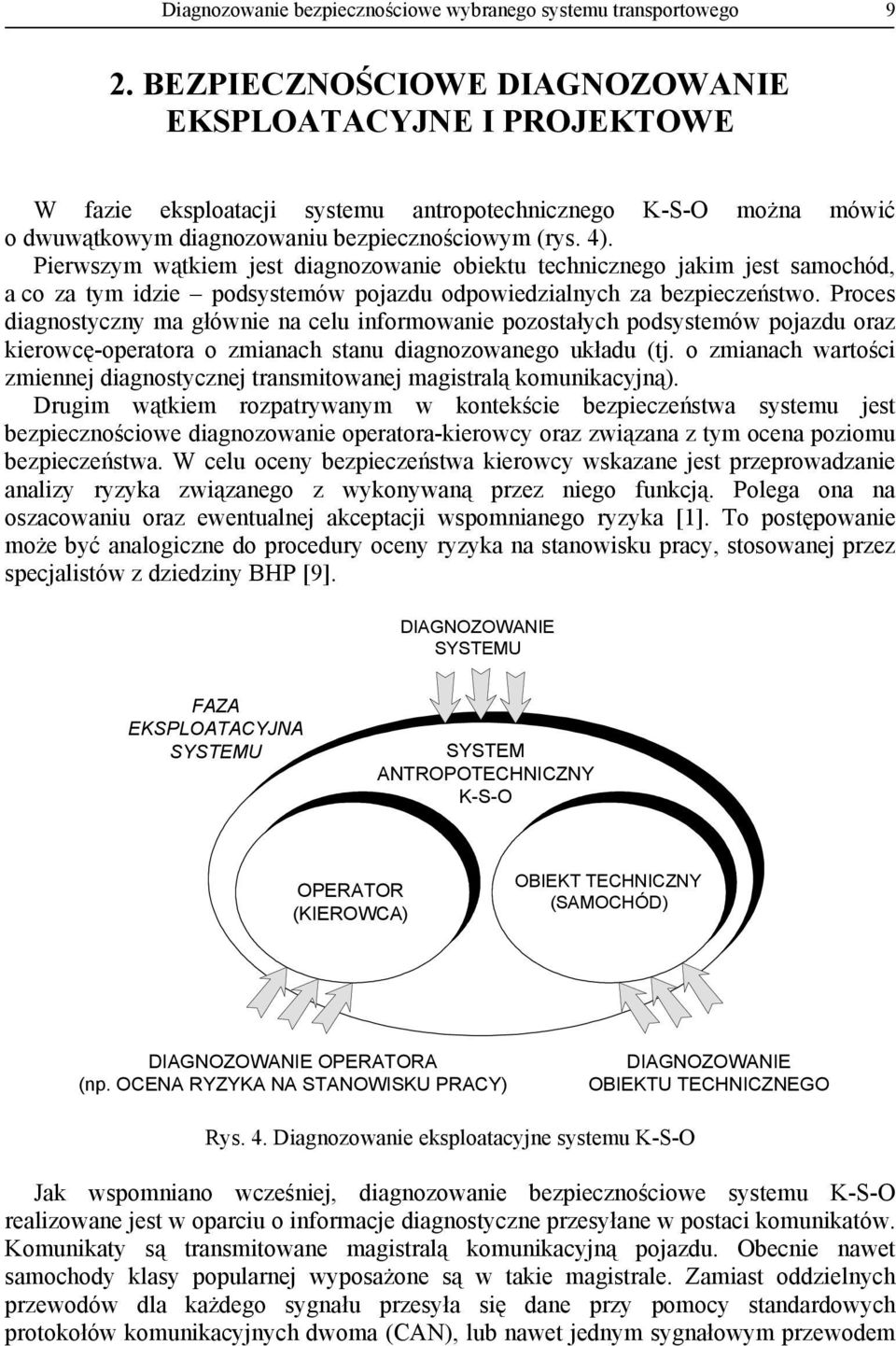 Diagnozowanie bezpiecznościowe wybranego systemu transportowego 9

2. BEZPIECZNOŚCIOWE DIAGNOZOWANIE EKSPLOATACYJNE I PROJEKTOWE

W fazie eksploatacji systemu antropotechnicznego K-S-O można mówić o dwuwątkowym diagnozowaniu bezpiecznościowym (rys. 4). Pierwszym wątkiem jest diagnozowanie obiektu technicznego jakim jest samochód, a co za tym idzie – podsystemów pojazdu odpowiedzialnych za bezpieczeństwo. Proces diagnostyczny ma głównie na celu informowanie pozostałych podsystemów pojazdu oraz kierowcę-operatora o zmianach stanu diagnozowanego układu (tj. o zmianach wartości zmiennej diagnostycznej transmitowanej magistralą komunikacyjną). Drugim wątkiem rozpatrywanym w kontekście bezpieczeństwa systemu jest bezpiecznościowe diagnozowanie operatora-kierowcy oraz związana z tym ocena poziomu bezpieczeństwa. W celu oceny bezpieczeństwa kierowcy wskazane jest przeprowadzanie analizy ryzyka związanego z wykonywaną przez niego funkcją. Polega ona na oszacowaniu oraz ewentualnej akceptacji wspomnianego ryzyka [1]. To postępowanie może być analogiczne do procedury oceny ryzyka na stanowisku pracy, stosowanej przez specjalistów z dziedziny BHP [9].

DIAGNOZOWANIE SYSTEMU

FAZA EKSPLOATACYJNA SYSTEMU

SYSTEM ANTROPOTECHNICZNY K-S-O

OPERATOR (KIEROWCA)

OBIEKT TECHNICZNY (SAMOCHÓD)

DIAGNOZOWANIE OPERATORA (np. OCENA RYZYKA NA STANOWISKU PRACY)

DIAGNOZOWANIE OBIEKTU TECHNICZNEGO

Rys. 4. Diagnozowanie eksploatacyjne systemu K-S-O

Jak wspomniano wcześniej, diagnozowanie bezpiecznościowe systemu K-S-O realizowane jest w oparciu o informacje diagnostyczne przesyłane w postaci komunikatów. Komunikaty są transmitowane magistralą komunikacyjną pojazdu. Obecnie nawet samochody klasy popularnej wyposażone są w takie magistrale. Zamiast oddzielnych przewodów dla każdego sygnału przesyła się dane przy pomocy standardowych protokołów komunikacyjnych dwoma (CAN), lub nawet jednym sygnałowym przewodem